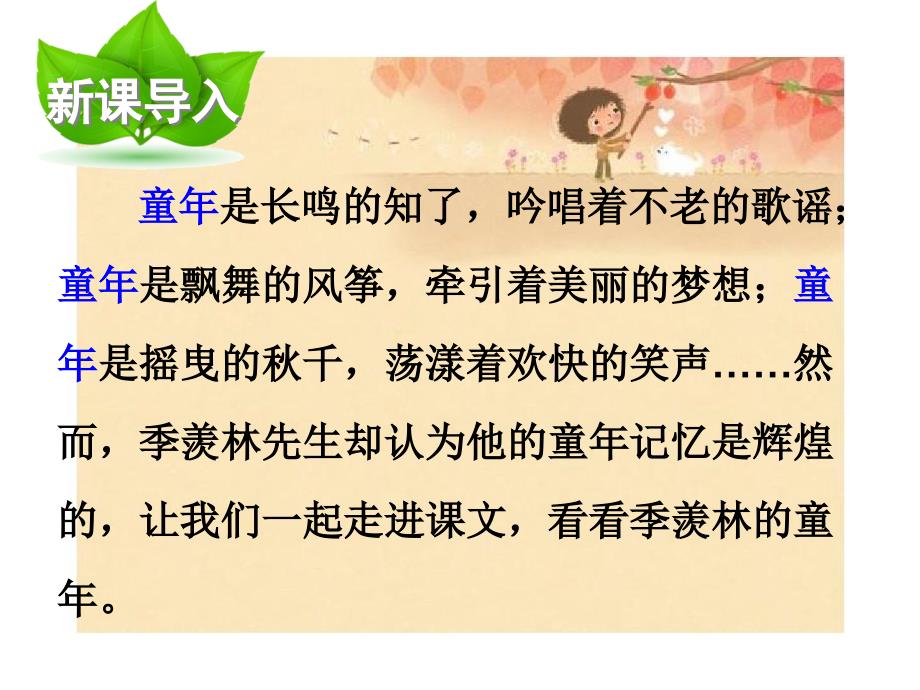 新课导入

童年是长鸣的知了，吟唱着不老的歌谣；童年是飘舞的风筝，牵引着美丽的梦想；童年是摇曳的秋千，荡漾着欢快的笑声……然而，季羡林先生却认为他的童年记忆是辉煌的，让我们一起走进课文，看看季羡林的童年。